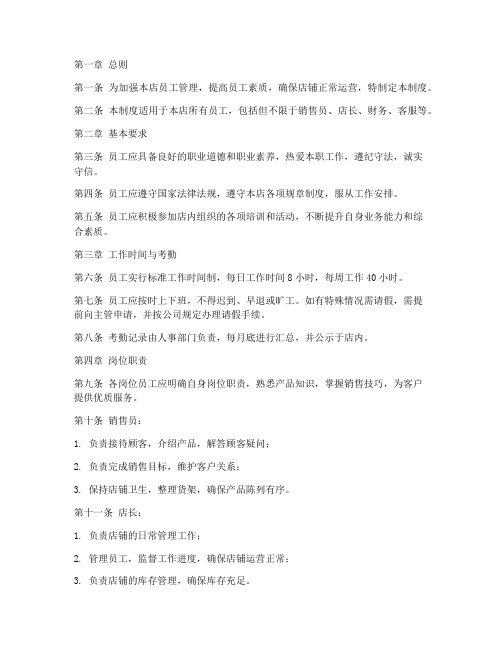 第一章 总则

第一条 为加强本店员工管理，提高员工素质，确保店铺正常运营，特制定本制度。

第二条 本制度适用于本店所有员工，包括但不限于销售员、店长、财务、客服等。

第二章 基本要求

第三条 员工应具备良好的职业道德和职业素养，热爱本职工作，遵纪守法，诚实守信。

第四条 员工应遵守国家法律法规，遵守本店各项规章制度，服从工作安排。

第五条 员工应积极参加店内组织的各项培训和活动，不断提升自身业务能力和综合素质。

第三章 工作时间与考勤

第六条 员工实行标准工作时间制，每日工作时间 8 小时，每周工作 40 小时。

第七条 员工应按时上下班，不得迟到、早退或旷工。如有特殊情况需请假，需提前向主管申请，并按公司规定办理请假手续。

第八条 考勤记录由人事部门负责，每月底进行汇总，并公示于店内。

第四章 岗位职责

第九条 各岗位员工应明确自身岗位职责，熟悉产品知识，掌握销售技巧，为客户提供优质服务。

第十条 销售员：

1. 负责接待顾客，介绍产品，解答顾客疑问；

2. 负责完成销售目标，维护客户关系；

3. 保持店铺卫生，整理货架，确保产品陈列有序。

第十一条 店长：

1. 负责店铺的日常管理工作；

2. 管理员工，监督工作进度，确保店铺运营正常；

3. 负责店铺的库存管理，确保库存充足。